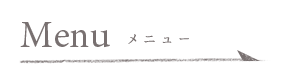 Menu メニュー